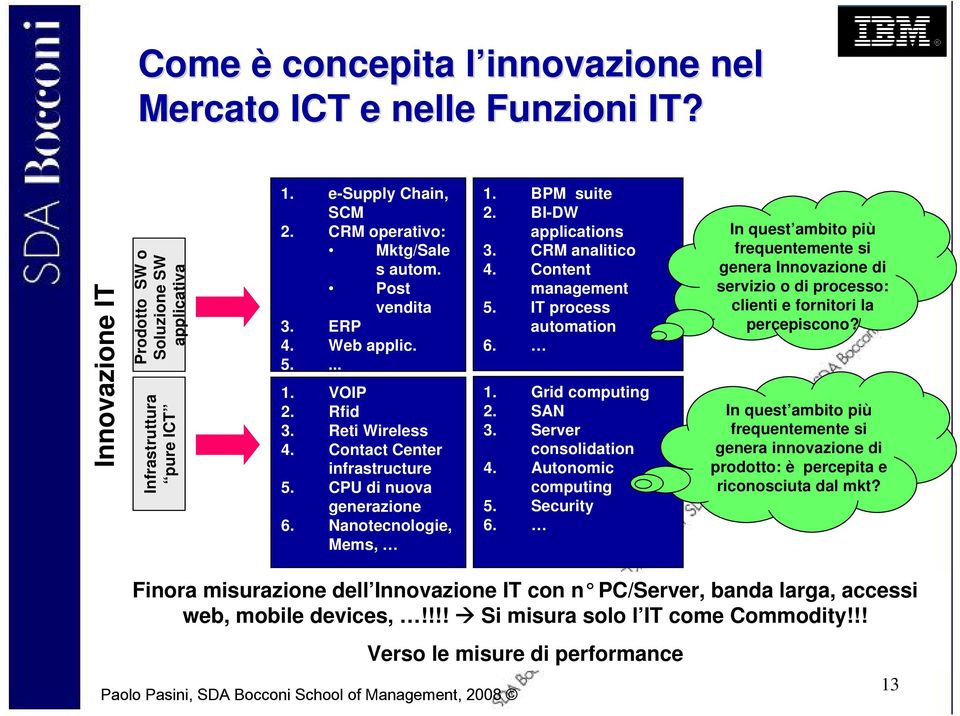 SDA Bocconi

IBM

Come è concepita l'innovazione nel Mercato ICT e nelle Funzioni IT?

Innovazione IT

Prodotto SW o Soluzione SW applicativa

Infrastruttura "pure ICT"

1. e-Supply Chain, SCM
2. CRM operativo:
• Mktg/Sales autom.
• Post vendita
3. ERP
4. Web applic.
5. ...

1. BPM suite
2. BI-DW applications
3. CRM analitico
4. Content management
5. IT process automation
6. …

In quest'ambito più frequentemente si genera Innovazione di servizio o di processo: clienti e fornitori la percepiscono?

1. VOIP
2. Rfid
3. Reti Wireless
4. Contact Center infrastructure
5. CPU di nuova generazione
6. Nanotecnologie, Mems, …

1. Grid computing
2. SAN
3. Server consolidation
4. Autonomic computing
5. Security
6. …

In quest'ambito più frequentemente si genera innovazione di prodotto: è percepita e riconosciuta dal mkt?

Finora misurazione dell'Innovazione IT con n° PC/Server, banda larga, accessi web, mobile devices, …!!!! → Si misura solo l'IT come Commodity!!!

Verso le misure di performance

Paolo Pasini, SDA Bocconi School of Management, 2008 ©

13